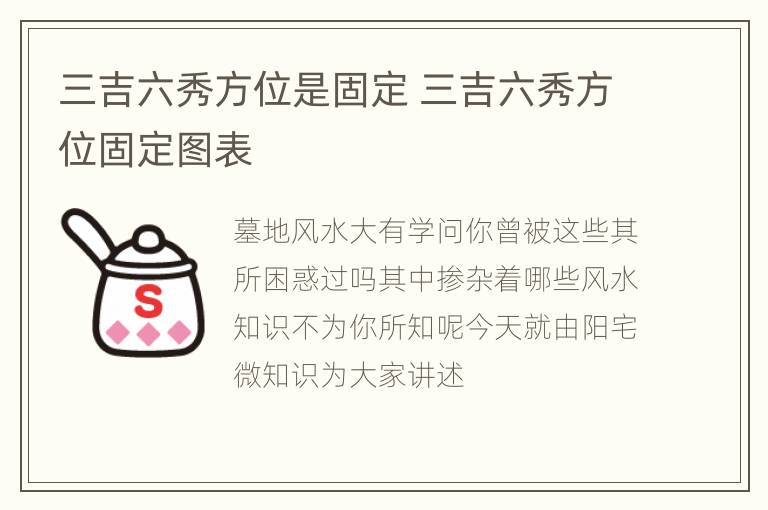 三吉六秀方位是固定 三吉六秀方位固定图表

S

墓地风水大有学问你曾被这些其所困惑过吗其中掺杂着哪些风水知识不为你所知呢今天就由阳宅微知识为大家讲述